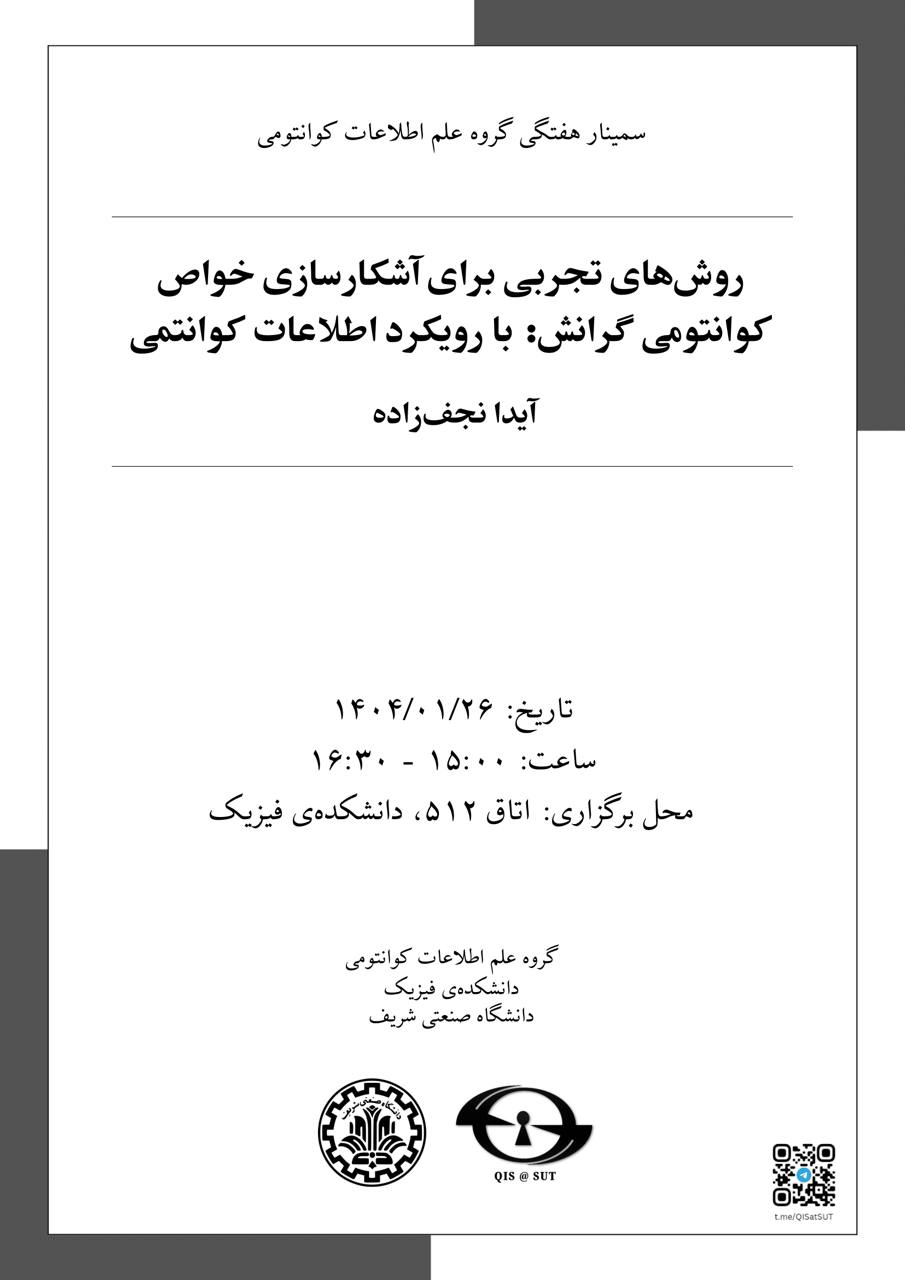 سمینار هفتگی گروه علم اطلاعات کوانتومی

روش‌های تجربی برای آشکارسازی خواص کوانتومی گرانش: با رویکرد اطلاعات کوانتمی

آیدا نجف‌زاده

تاریخ: ۱۴۰۴/۰۱/۲۶
ساعت: ۱۵:۰۰ - ۱۶:۳۰
محل برگزاری: اتاق ۵۱۲، دانشکده‌ی فیزیک

گروه علم اطلاعات کوانتومی
دانشکده‌ی فیزیک
دانشگاه صنعتی شریف

QIS @ SUT

t.me/QISatSUT